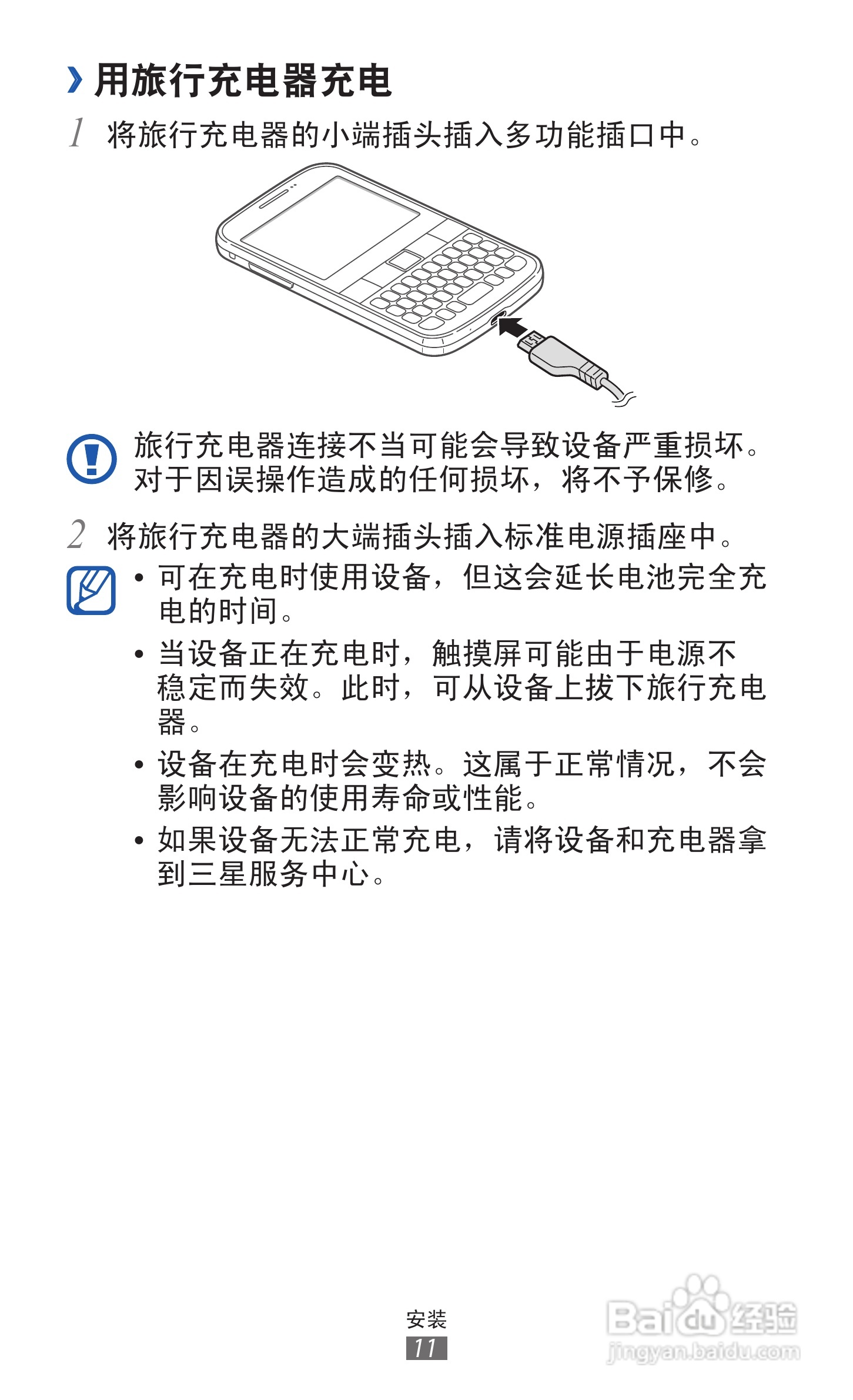 › 用旅行充电器充电

1 将旅行充电器的小端插头插入多功能插口中。

旅行充电器连接不当可能会导致设备严重损坏。对于因误操作造成的任何损坏，将不予保修。

2 将旅行充电器的大端插头插入标准电源插座中。

• 可在充电时使用设备，但这会延长电池完全充电的时间。

• 当设备正在充电时，触摸屏可能由于电源不稳定而失效。此时，可从设备上拔下旅行充电器。

• 设备在充电时会变热。这属于正常情况，不会影响设备的使用寿命或性能。

• 如果设备无法正常充电，请将设备和充电器拿到三星服务中心。

安装
11

Baidu 经验
jingyan.baidu.com